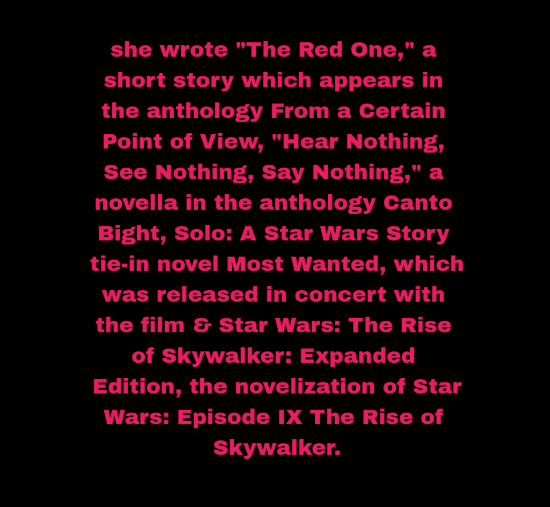 she wrote "The Red One," a short story which appears in the anthology From a Certain Point of View, "Hear Nothing, See Nothing, Say Nothing," a novella in the anthology Canto Bight, Solo: A Star Wars Story tie-in novel Most Wanted, which was released in concert with the film & Star Wars: The Rise of Skywalker: Expanded Edition, the novelization of Star Wars: Episode IX The Rise of Skywalker.